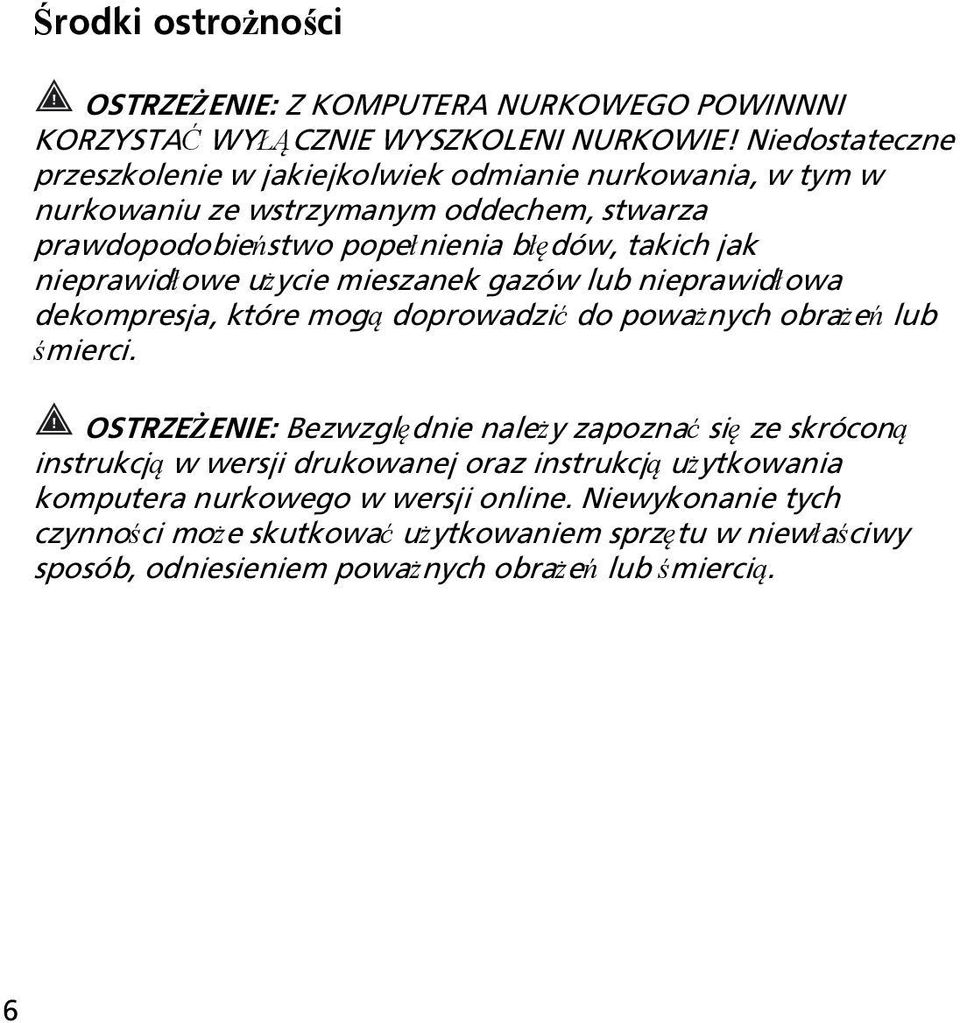 Środki ostrożności

OSTRZEŻENIE: Z KOMPUTERA NURKOWEGO POWINNNI KORZYSTAĆ WYŁĄCZNIE WYSZKOLENI NURKOWIE! Niedostateczne przeszkolenie w jakiejkolwiek odmianie nurkowania, w tym w nurkowaniu ze wstrzymanym oddechem, stwarza prawdopodobieństwo popełnienia błędów, takich jak nieprawidłowe użycie mieszanek gazów lub nieprawidłowa dekompresja, które mogą doprowadzić do poważnych obrażeń lub śmierci.

OSTRZEŻENIE: Bezwzględnie należy zapoznać się ze skróconą instrukcją w wersji drukowanej oraz instrukcją użytkowania komputera nurkowego w wersji online. Niewykonanie tych czynności może skutkować użytkowaniem sprzętu w niewłaściwy sposób, odniesieniem poważnych obrażeń lub śmiercią.

6